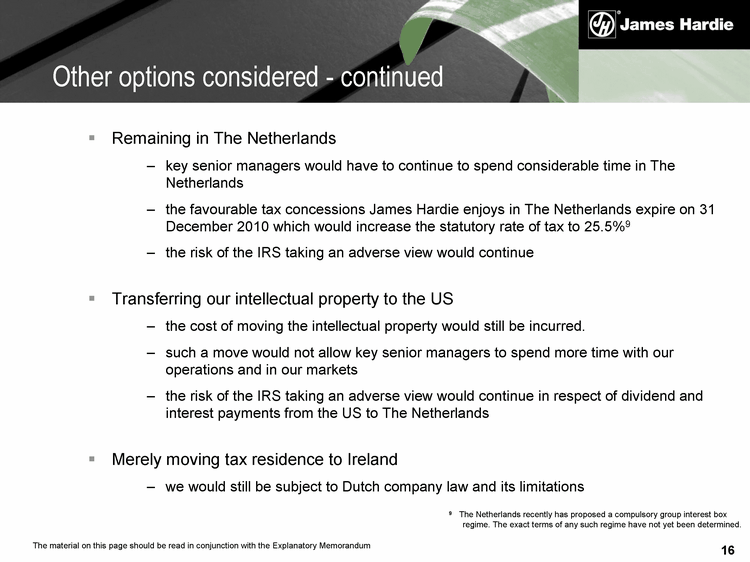 JH® James Hardie

Other options considered - continued

▪ Remaining in The Netherlands

– key senior managers would have to continue to spend considerable time in The Netherlands

– the favourable tax concessions James Hardie enjoys in The Netherlands expire on 31 December 2010 which would increase the statutory rate of tax to 25.5%$^9$

– the risk of the IRS taking an adverse view would continue

▪ Transferring our intellectual property to the US

– the cost of moving the intellectual property would still be incurred.

– such a move would not allow key senior managers to spend more time with our operations and in our markets

– the risk of the IRS taking an adverse view would continue in respect of dividend and interest payments from the US to The Netherlands

▪ Merely moving tax residence to Ireland

– we would still be subject to Dutch company law and its limitations

$^9$ The Netherlands recently has proposed a compulsory group interest box regime. The exact terms of any such regime have not yet been determined.

The material on this page should be read in conjunction with the Explanatory Memorandum

16